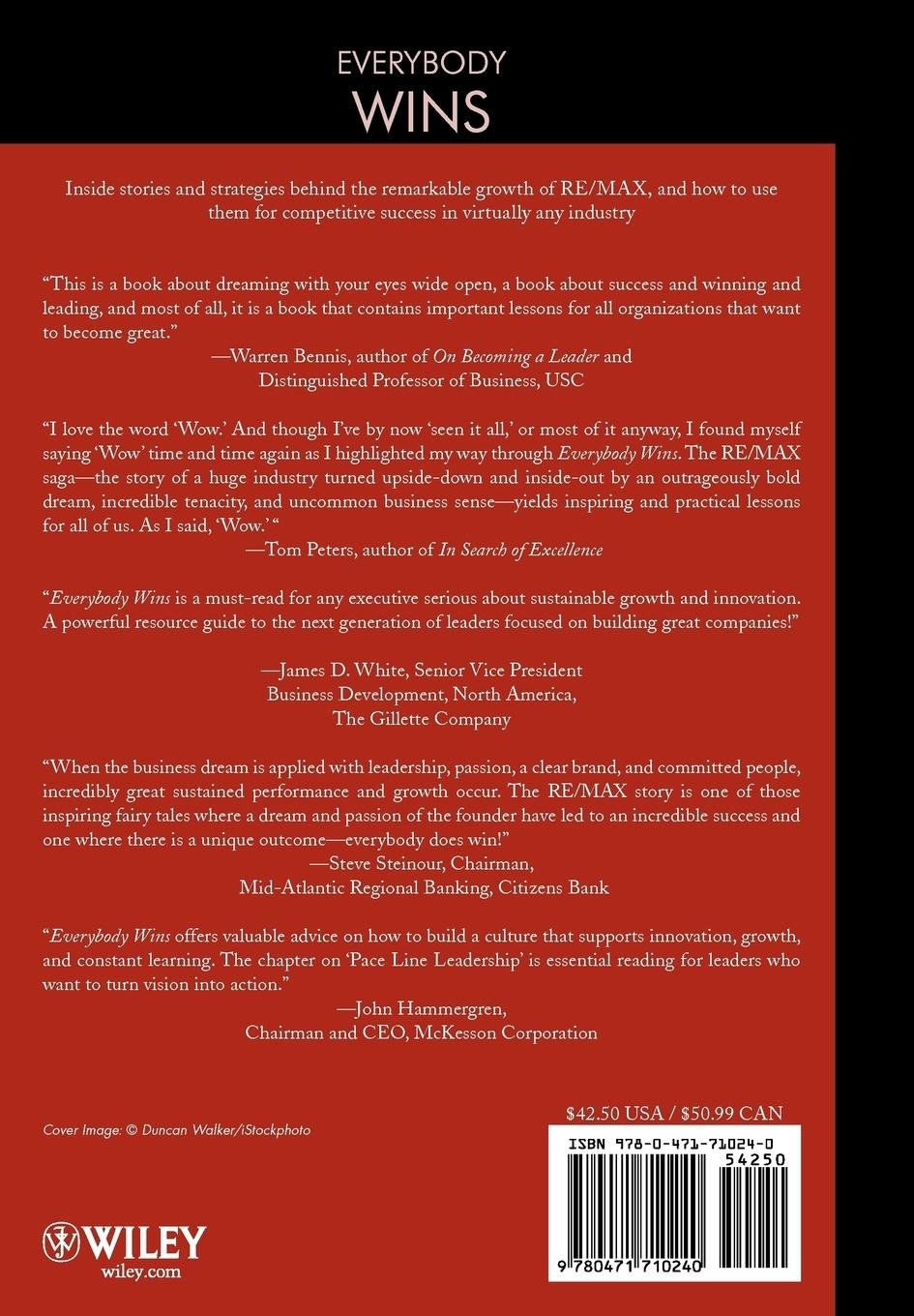 EVERYBODY
WINS

Inside stories and strategies behind the remarkable growth of RE/MAX, and how to use them for competitive success in virtually any industry

"This is a book about dreaming with your eyes wide open, a book about success and winning and leading, and most of all, it is a book that contains important lessons for all organizations that want to become great."
—Warren Bennis, author of On Becoming a Leader and Distinguished Professor of Business, USC

"I love the word 'Wow.' And though I've by now 'seen it all,' or most of it anyway, I found myself saying 'Wow' time and time again as I highlighted my way through Everybody Wins. The RE/MAX saga—the story of a huge industry turned upside-down and inside-out by an outrageously bold dream, incredible tenacity, and uncommon business sense—yields inspiring and practical lessons for all of us. As I said, 'Wow.' "
—Tom Peters, author of In Search of Excellence

"Everybody Wins is a must-read for any executive serious about sustainable growth and innovation. A powerful resource guide to the next generation of leaders focused on building great companies!"

—James D. White, Senior Vice President
Business Development, North America,
The Gillette Company

"When the business dream is applied with leadership, passion, a clear brand, and committed people, incredibly great sustained performance and growth occur. The RE/MAX story is one of those inspiring fairy tales where a dream and passion of the founder have led to an incredible success and one where there is a unique outcome—everybody does win!"
—Steve Steinour, Chairman,
Mid-Atlantic Regional Banking, Citizens Bank

"Everybody Wins offers valuable advice on how to build a culture that supports innovation, growth, and constant learning. The chapter on 'Pace Line Leadership' is essential reading for leaders who want to turn vision into action."
—John Hammergren,
Chairman and CEO, McKesson Corporation

Cover Image: © Duncan Walker/iStockphoto

$42.50 USA / $50.99 CAN

ISBN 978-0-471-71024-0

54250

9 780471 710240

WILEY
wiley.com